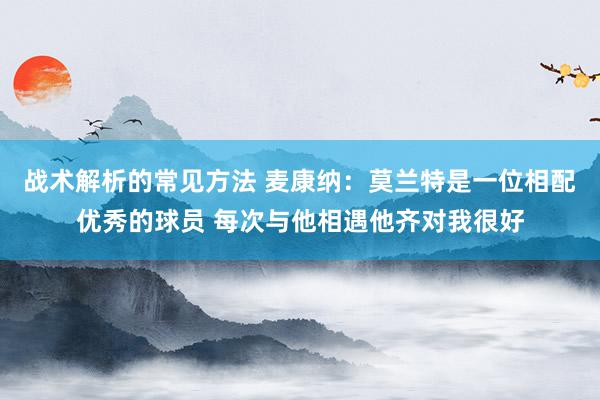 战术解析的常见方法 麦康纳：莫兰特是一位相配优秀的球员 每次与他相遇他齐对我很好